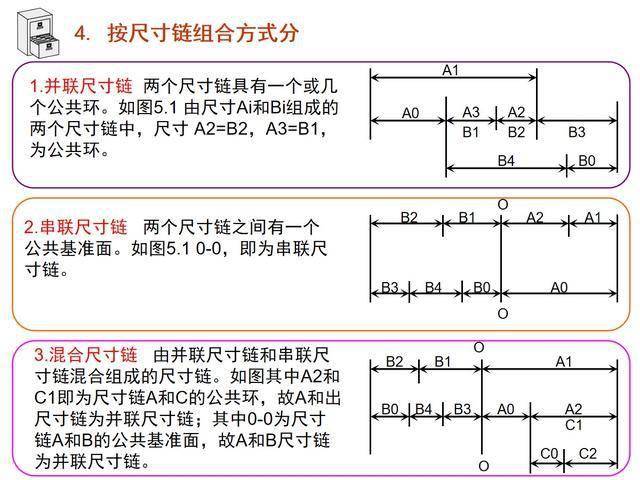 4. 按尺寸链组合方式分

1.并联尺寸链 两个尺寸链具有一个或几个公共环。如图5.1由尺寸Ai和Bi组成的两个尺寸链中，尺寸A2=B2，A3=B1，为公共环。

A1
A0
A3
A2
B1
B2
B3
B4
B0

2.串联尺寸链 两个尺寸链之间有一个公共基准面。如图5.1 0-0，即为串联尺寸链。

O
B2
B1
A2
A1
B3
B4
B0
A0
O

3.混合尺寸链 由并联尺寸链和串联尺寸链混合组成的尺寸链。如图其中A2和C1即为尺寸链A和C的公共环，故A和出尺寸链为并联尺寸链；其中0-0为尺寸链A和B的公共基准面，故A和B尺寸链为并联尺寸链。

O
B2
B1
A1
B0
B4
B3
A0
A2
C1
C0
C2
O